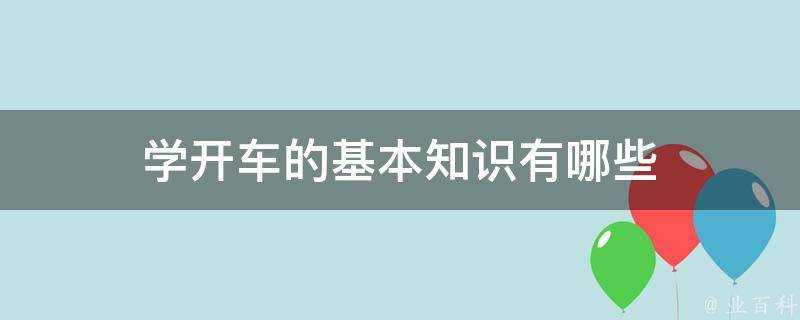 学开车的基本知识有哪些

@ 业百科